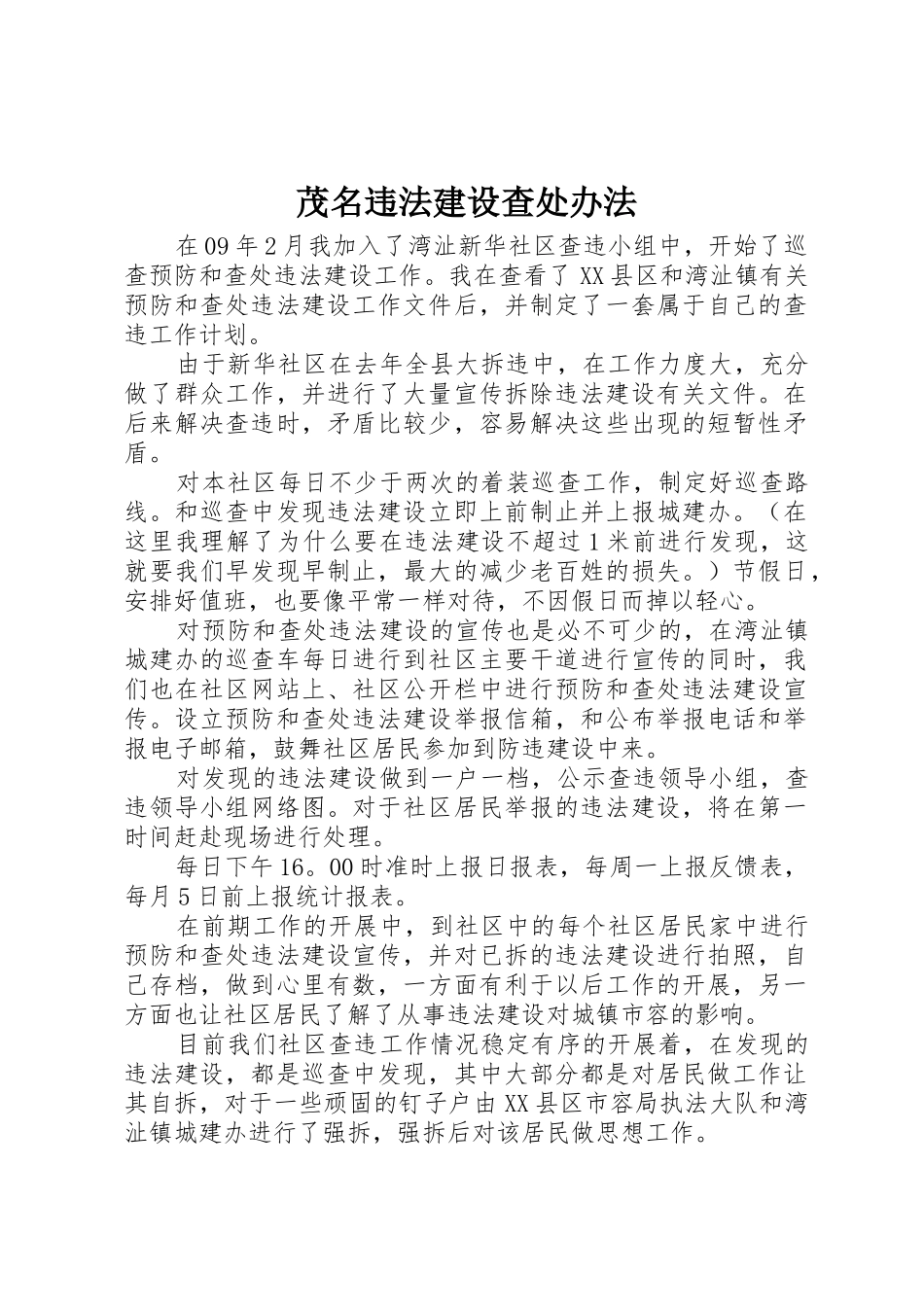 茂名违法建设查处办法

在09年2月我加入了湾沚新华社区查违小组中，开始了巡查预防和查处违法建设工作。我在查看了XX县区和湾沚镇有关预防和查处违法建设工作文件后，并制定了一套属于自己的查违工作计划。

由于新华社区在去年全县大拆违中，在工作力度大，充分做了群众工作，并进行了大量宣传拆除违法建设有关文件。在后来解决查违时，矛盾比较少，容易解决这些出现的短暂性矛盾。

对本社区每日不少于两次的着装巡查工作，制定好巡查路线。和巡查中发现违法建设立即上前制止并上报城建办。（在这里我理解了为什么要在违法建设不超过1米前进行发现，这就要我们早发现早制止，最大的减少老百姓的损失。）节假日，安排好值班，也要像平常一样对待，不因假日而掉以轻心。

对预防和查处违法建设的宣传也是必不可少的，在湾沚镇城建办的巡查车每日进行到社区主要干道进行宣传的同时，我们也在社区网站上、社区公开栏中进行预防和查处违法建设宣传。设立预防和查处违法建设举报信箱，和公布举报电话和举报电子邮箱，鼓舞社区居民参加到防违建设中来。

对发现的违法建设做到一户一档，公示查违领导小组，查违领导小组网络图。对于社区居民举报的违法建设，将在第一时间赶赴现场进行处理。

每日下午16。00时准时上报日报表，每周一上报反馈表，每月5日前上报统计报表。

在前期工作的开展中，到社区中的每个社区居民家中进行预防和查处违法建设宣传，并对已拆的违法建设进行拍照，自己存档，做到心里有数，一方面有利于以后工作的开展，另一方面也让社区居民了解了从事违法建设对城镇市容的影响。

目前我们社区查违工作情况稳定有序的开展着，在发现的违法建设，都是巡查中发现，其中大部分都是对居民做工作让其自拆，对于一些顽固的钉子户由XX县区市容局执法大队和湾沚镇城建办进行了强拆，强拆后对该居民做思想工作。